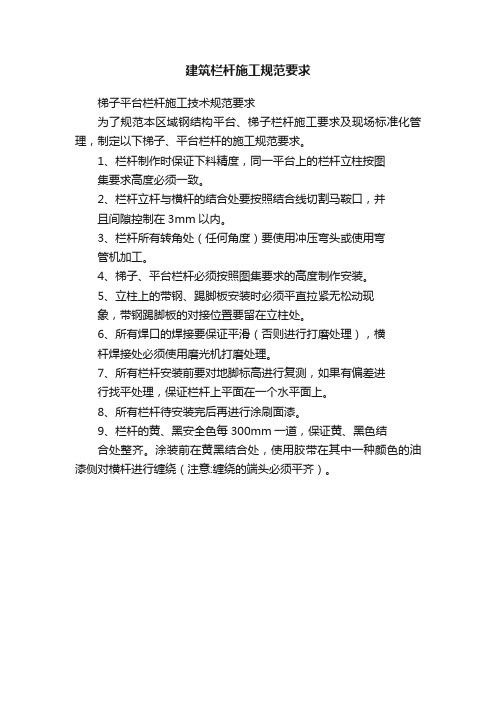 建筑栏杆施工规范要求

梯子平台栏杆施工技术规范要求

为了规范本区域钢结构平台、梯子栏杆施工要求及现场标准化管理，制定以下梯子、平台栏杆的施工规范要求。

1、栏杆制作时保证下料精度，同一平台上的栏杆立柱按图集要求高度必须一致。

2、栏杆立杆与横杆的结合处要按照结合线切割马鞍口，并且间隙控制在 3mm 以内。

3、栏杆所有转角处（任何角度）要使用冲压弯头或使用弯管机加工。

4、梯子、平台栏杆必须按照图集要求的高度制作安装。

5、立柱上的带钢、踢脚板安装时必须平直拉紧无松动现象，带钢踢脚板的对接位置要留在立柱处。

6、所有焊口的焊接要保证平滑（否则进行打磨处理），横杆焊接处必须使用磨光机打磨处理。

7、所有栏杆安装前要对地脚标高进行复测，如果有偏差进行找平处理，保证栏杆上平面在一个水平面上。

8、所有栏杆待安装完后再进行涂刷面漆。

9、栏杆的黄、黑安全色每 300mm 一道，保证黄、黑色结合处整齐。涂装前在黄黑结合处，使用胶带在其中一种颜色的油漆侧对横杆进行缠绕（注意:缠绕的端头必须平齐）。